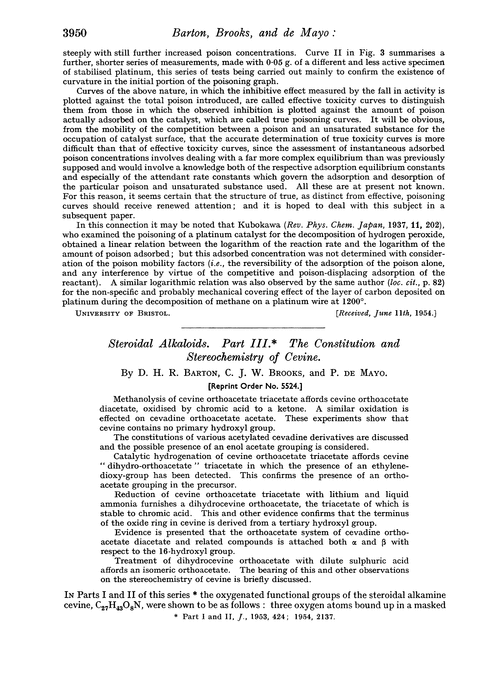 3950 Barton, Brooks, and de Mayo:

steeply with still further increased poison concentrations. Curve II in Fig. 3 summarises a further, shorter series of measurements, made with 0·05 g. of a different and less active specimen of stabilised platinum, this series of tests being carried out mainly to confirm the existence of curvature in the initial portion of the poisoning graph.

Curves of the above nature, in which the inhibitive effect measured by the fall in activity is plotted against the total poison introduced, are called effective toxicity curves to distinguish them from those in which the observed inhibition is plotted against the amount of poison actually adsorbed on the catalyst, which are called true poisoning curves. It will be obvious, from the mobility of the competition between a poison and an unsaturated substance for the occupation of catalyst surface, that the accurate determination of true toxicity curves is more difficult than that of effective toxicity curves, since the assessment of instantaneous adsorbed poison concentrations involves dealing with a far more complex equilibrium than was previously supposed and would involve a knowledge both of the respective adsorption equilibrium constants and especially of the attendant rate constants which govern the adsorption and desorption of the particular poison and unsaturated substance used. All these are at present not known. For this reason, it seems certain that the structure of true, as distinct from effective, poisoning curves should receive renewed attention; and it is hoped to deal with this subject in a subsequent paper.

In this connection it may be noted that Kubokawa (Rev. Phys. Chem. Japan, 1937, 11, 202), who examined the poisoning of a platinum catalyst for the decomposition of hydrogen peroxide, obtained a linear relation between the logarithm of the reaction rate and the logarithm of the amount of poison adsorbed; but this adsorbed concentration was not determined with consideration of the poison mobility factors (i.e., the reversibility of the adsorption of the poison alone, and any interference by virtue of the competitive and poison-displacing adsorption of the reactant). A similar logarithmic relation was also observed by the same author (loc. cit., p. 82) for the non-specific and probably mechanical covering effect of the layer of carbon deposited on platinum during the decomposition of methane on a platinum wire at 1200°.

University of Bristol. [Received, June 11th, 1954.]

Steroidal Alkaloids. Part III.* The Constitution and Stereochemistry of Cevine.

By D. H. R. Barton, C. J. W. Brooks, and P. de Mayo.

[Reprint Order No. 5524.]

Methanolysis of cevine orthoacetate triacetate affords cevine orthoacetate diacetate, oxidised by chromic acid to a ketone. A similar oxidation is effected on cevadine orthoacetate acetate. These experiments show that cevine contains no primary hydroxyl group.

The constitutions of various acetylated cevadine derivatives are discussed and the possible presence of an enol acetate grouping is considered.

Catalytic hydrogenation of cevine orthoacetate triacetate affords cevine "dihydro-orthoacetate" triacetate in which the presence of an ethylenedioxy-group has been detected. This confirms the presence of an orthoacetate grouping in the precursor.

Reduction of cevine orthoacetate triacetate with lithium and liquid ammonia furnishes a dihydrocevine orthoacetate, the triacetate of which is stable to chromic acid. This and other evidence confirms that the terminus of the oxide ring in cevine is derived from a tertiary hydroxyl group.

Evidence is presented that the orthoacetate system of cevadine orthoacetate diacetate and related compounds is attached both α and β with respect to the 16-hydroxyl group.

Treatment of dihydrocevine orthoacetate with dilute sulphuric acid affords an isomeric orthoacetate. The bearing of this and other observations on the stereochemistry of cevine is briefly discussed.

In Parts I and II of this series * the oxygenated functional groups of the steroidal alkamine cevine, $C_{27}H_{43}O_8N$, were shown to be as follows: three oxygen atoms bound up in a masked

* Part I and II, J., 1953, 424; 1954, 2137.